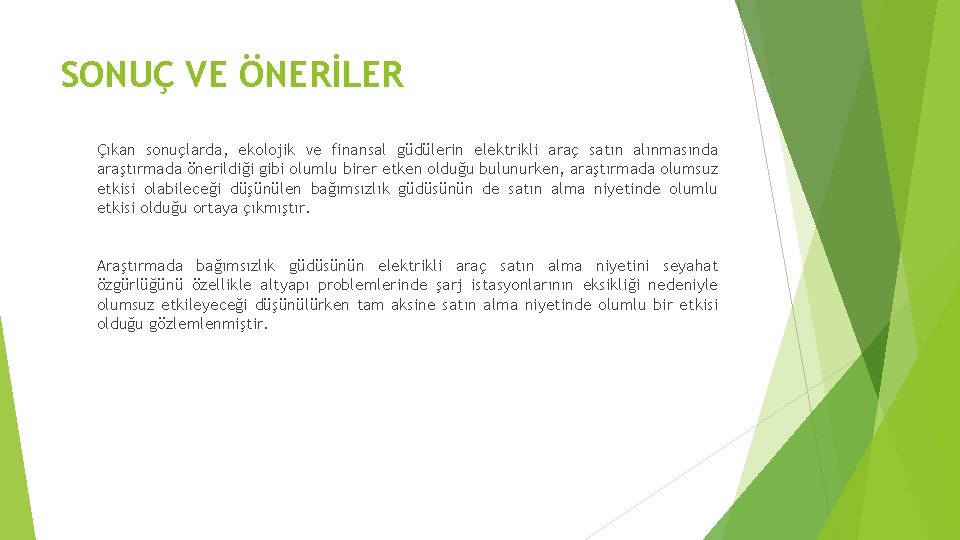 SONUÇ VE ÖNERİLER

Çıkan sonuçlarda, ekolojik ve finansal güdülerin elektrikli araç satın alınmasında araştırmada önerildiği gibi olumlu birer etken olduğu bulunurken, araştırmada olumsuz etkisi olabileceği düşünülen bağımsızlık güdüsünün de satın alma niyetinde olumlu etkisi olduğu ortaya çıkmıştır.

Araştırmada bağımsızlık güdüsünün elektrikli araç satın alma niyetini seyahat özgürlüğünü özellikle altyapı problemlerinde şarj istasyonlarının eksikliği nedeniyle olumsuz etkileyeceği düşünülürken tam aksine satın alma niyetinde olumlu bir etkisi olduğu gözlemlenmiştir.